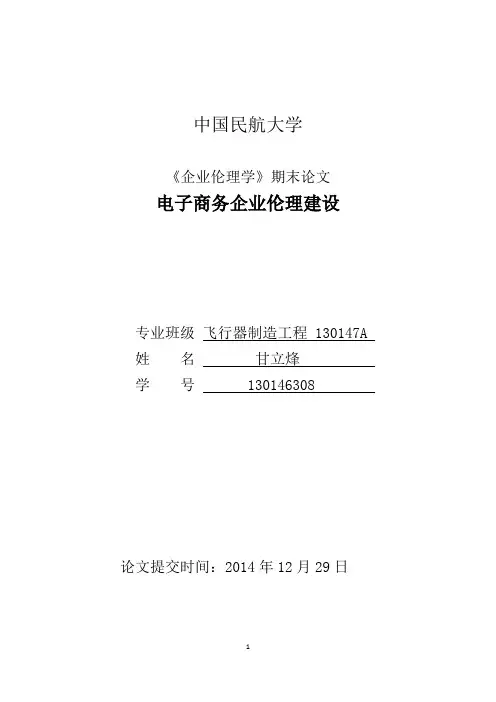 中国民航大学

《企业伦理学》期末论文

电子商务企业伦理建设

专业班级 飞行器制造工程 130147A
姓　　名 甘立烽
学　　号 130146308

论文提交时间：2014 年 12 月 29 日

1